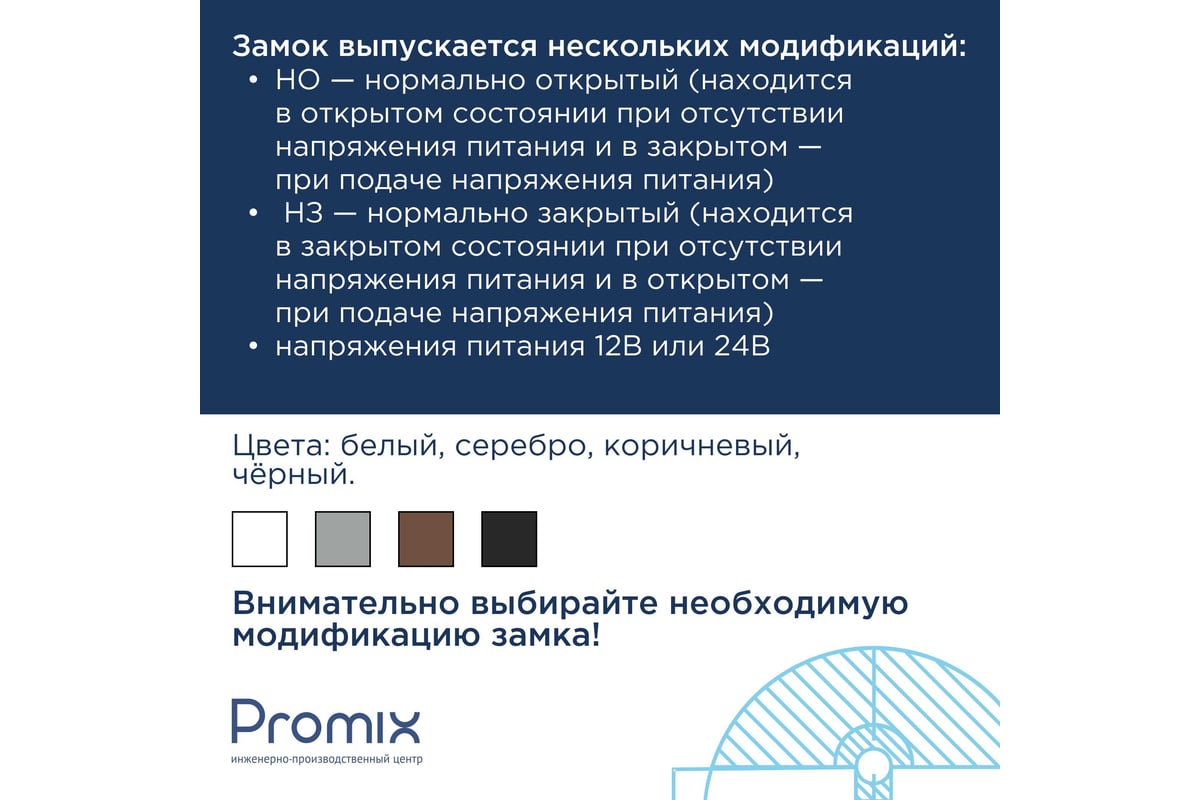 Замок выпускается нескольких модификаций:
• НО — нормально открытый (находится в открытом состоянии при отсутствии напряжения питания и в закрытом — при подаче напряжения питания)
• НЗ — нормально закрытый (находится в закрытом состоянии при отсутствии напряжения питания и в открытом — при подаче напряжения питания)
• напряжения питания 12В или 24В

Цвета: белый, серебро, коричневый, чёрный.

Внимательно выбирайте необходимую модификацию замка!

Promix
инженерно-производственный центр